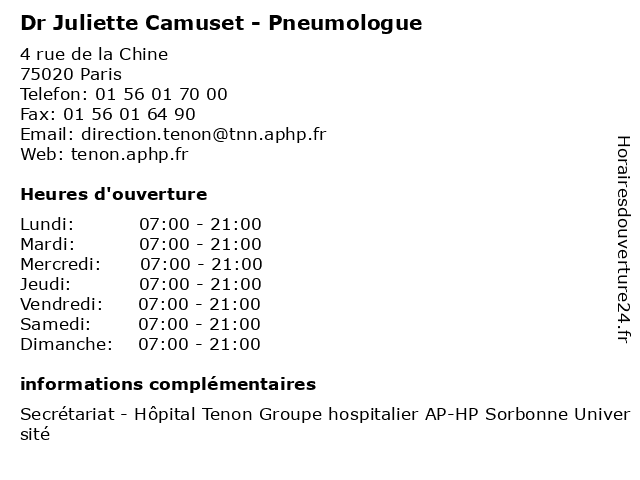 Dr Juliette Camuset - Pneumologue

4 rue de la Chine
75020 Paris
Telefon: 01 56 01 70 00
Fax: 01 56 01 64 90
Email: direction.tenon@tnn.aphp.fr
Web: tenon.aphp.fr

Heures d'ouverture

| Lundi: | 07:00 - 21:00 |
|---|---|
| Mardi: | 07:00 - 21:00 |
| Mercredi: | 07:00 - 21:00 |
| Jeudi: | 07:00 - 21:00 |
| Vendredi: | 07:00 - 21:00 |
| Samedi: | 07:00 - 21:00 |
| Dimanche: | 07:00 - 21:00 |

informations complémentaires

Secrétariat - Hôpital Tenon Groupe hospitalier AP-HP Sorbonne Université

Horairesdouverture24.fr